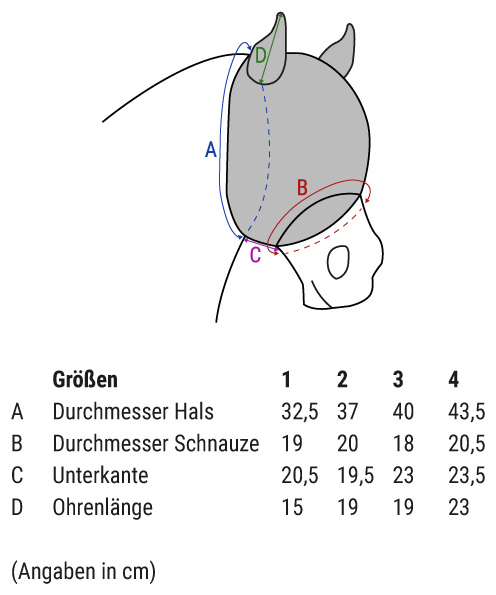 D
A
B
C

|  | Größen | 1 | 2 | 3 | 4 |
|---|---|---|---|---|---|
| A | Durchmesser Hals | 32,5 | 37 | 40 | 43,5 |
| B | Durchmesser Schnauze | 19 | 20 | 18 | 20,5 |
| C | Unterkante | 20,5 | 19,5 | 23 | 23,5 |
| D | Ohrenlänge | 15 | 19 | 19 | 23 |

(Angaben in cm)